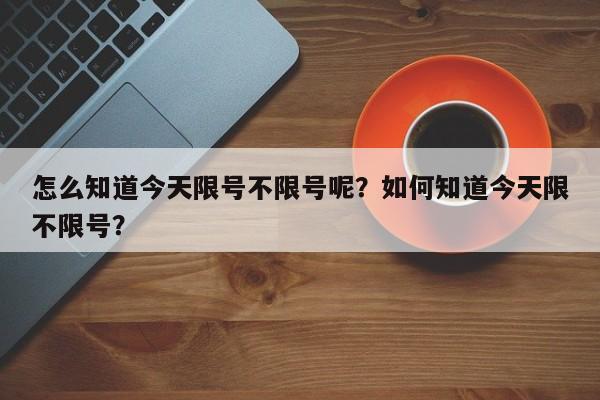 怎么知道今天限号不限号呢？如何知道今天限不限号？